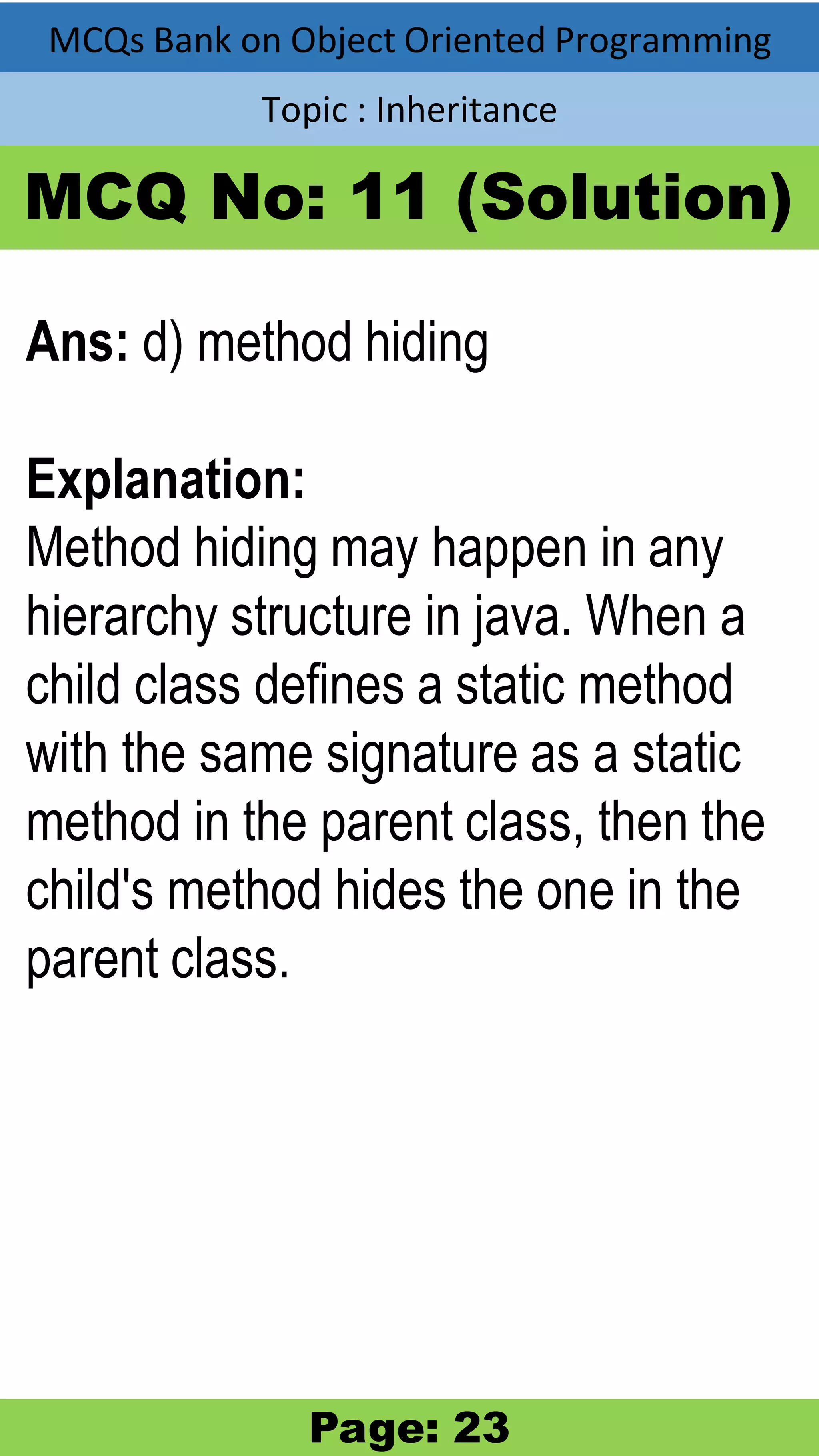 MCQs Bank on Object Oriented Programming

Topic : Inheritance

MCQ No: 11 (Solution)

Ans: d) method hiding

Explanation:
Method hiding may happen in any hierarchy structure in java. When a child class defines a static method with the same signature as a static method in the parent class, then the child's method hides the one in the parent class.

Page: 23